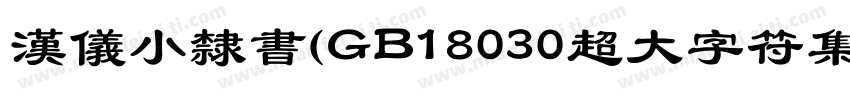 漢儀小隸書(GB18030超大字符集